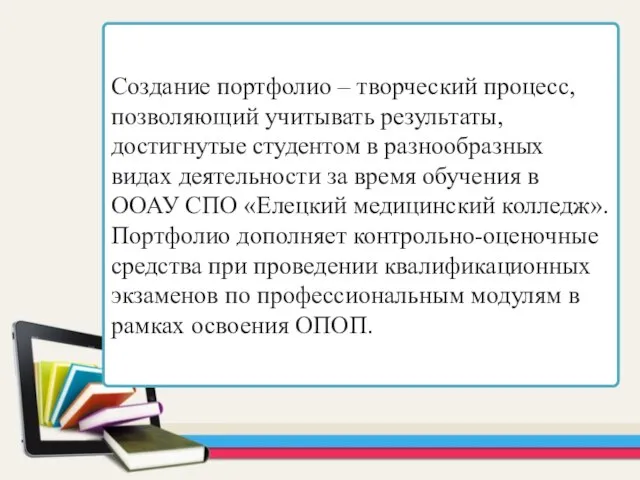 Создание портфолио – творческий процесс, позволяющий учитывать результаты, достигнутые студентом в разнообразных видах деятельности за время обучения в ООАУ СПО «Елецкий медицинский колледж». Портфолио дополняет контрольно-оценочные средства при проведении квалификационных экзаменов по профессиональным модулям в рамках освоения ОПОП.